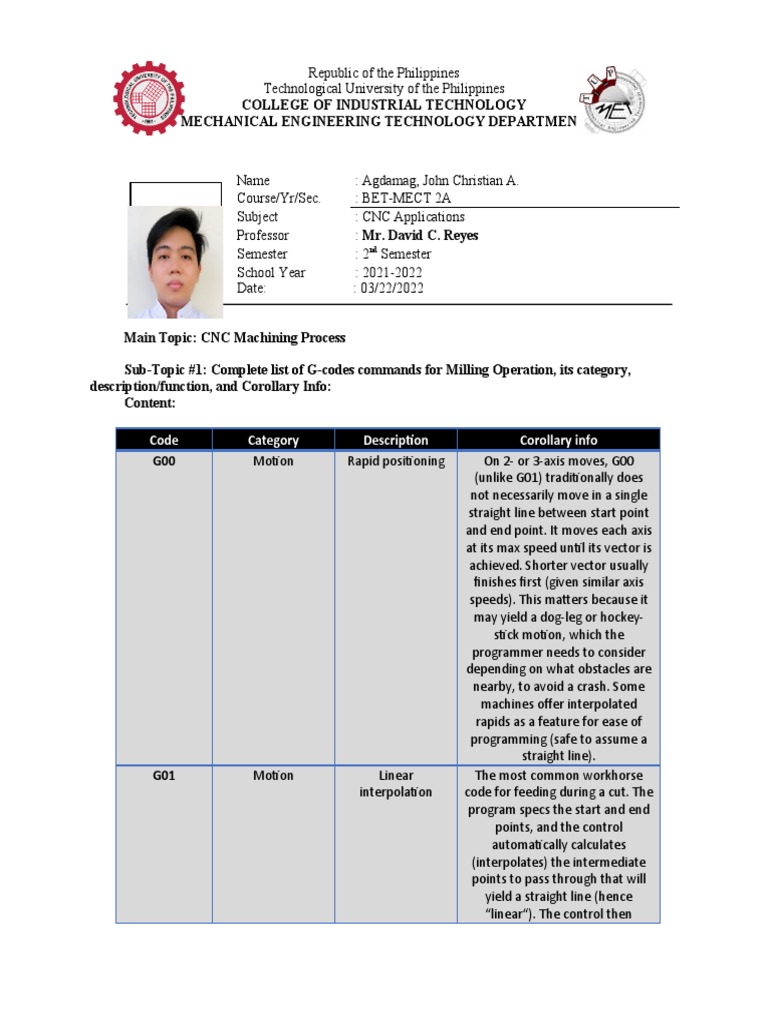 Republic of the Philippines
Technological University of the Philippines
COLLEGE OF INDUSTRIAL TECHNOLOGY
MECHANICAL ENGINEERING TECHNOLOGY DEPARTMEN

Name : Agdamag, John Christian A.
Course/Yr/Sec. : BET-MECT 2A
Subject : CNC Applications
Professor : Mr. David C. Reyes
Semester : 2$^{nd}$ Semester
School Year : 2021-2022
Date: : 03/22/2022

Main Topic: CNC Machining Process

Sub-Topic #1: Complete list of G-codes commands for Milling Operation, its category, description/function, and Corollary Info:
Content:

| Code | Category | Description | Corollary info |
|---|---|---|---|
| G00 | Motion | Rapid positioning | On 2- or 3-axis moves, G00 (unlike G01) traditionally does not necessarily move in a single straight line between start point and end point. It moves each axis at its max speed until its vector is achieved. Shorter vector usually finishes first (given similar axis speeds). This matters because it may yield a dog-leg or hockey-stick motion, which the programmer needs to consider depending on what obstacles are nearby, to avoid a crash. Some machines offer interpolated rapids as a feature for ease of programming (safe to assume a straight line). |
| G01 | Motion | Linear interpolation | The most common workhorse code for feeding during a cut. The program specs the start and end points, and the control automatically calculates (interpolates) the intermediate points to pass through that will yield a straight line (hence "linear"). The control then |